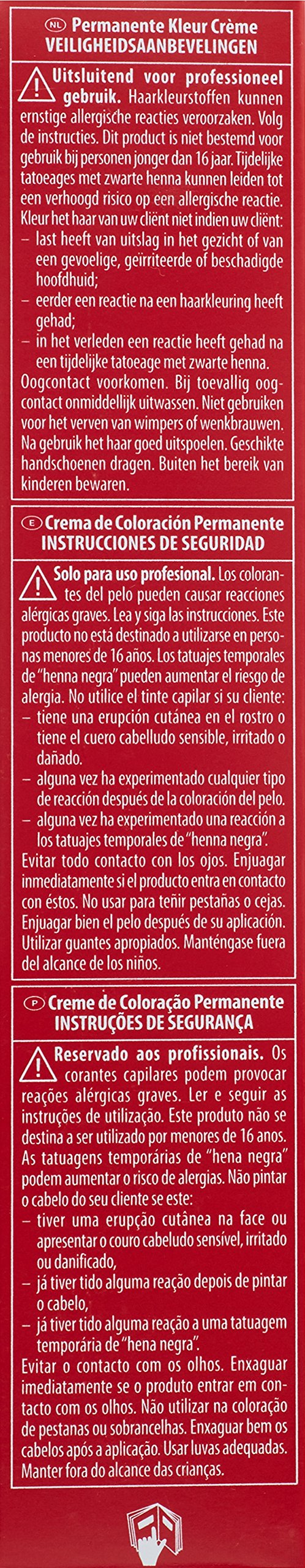 NL Permanente Kleur Crème
VEILIGHEIDSAANBEVELINGEN

Uitsluitend voor professioneel gebruik. Haarkleurstoffen kunnen ernstige allergische reacties veroorzaken. Volg de instructies. Dit product is niet bestemd voor gebruik bij personen jonger dan 16 jaar. Tijdelijke tatoeages met zwarte henna kunnen leiden tot een verhoogd risico op een allergische reactie. Kleur het haar van uw cliënt niet indien uw cliënt:
– last heeft van uitslag in het gezicht of van een gevoelige, geïrriteerde of beschadigde hoofdhuid;
– eerder een reactie na een haarkleuring heeft gehad;
– in het verleden een reactie heeft gehad na een tijdelijke tatoeage met zwarte henna.
Oogcontact voorkomen. Bij toevallig oogcontact onmiddellijk uitwassen. Niet gebruiken voor het verven van wimpers of wenkbrauwen. Na gebruik het haar goed uitspoelen. Geschikte handschoenen dragen. Buiten het bereik van kinderen bewaren.

E Crema de Coloración Permanente
INSTRUCCIONES DE SEGURIDAD

Solo para uso profesional. Los colorantes del pelo pueden causar reacciones alérgicas graves. Lea y siga las instrucciones. Este producto no está destinado a utilizarse en personas menores de 16 años. Los tatuajes temporales de "henna negra" pueden aumentar el riesgo de alergia. No utilice el tinte capilar si su cliente:
– tiene una erupción cutánea en el rostro o tiene el cuero cabelludo sensible, irritado o dañado.
– alguna vez ha experimentado cualquier tipo de reacción después de la coloración del pelo.
– alguna vez ha experimentado una reacción a los tatuajes temporales de "henna negra".
Evitar todo contacto con los ojos. Enjuagar inmediatamente si el producto entra en contacto con éstos. No usar para teñir pestañas o cejas. Enjuagar bien el pelo después de su aplicación. Utilizar guantes apropiados. Manténgase fuera del alcance de los niños.

P Creme de Coloração Permanente
INSTRUÇÕES DE SEGURANÇA

Reservado aos profissionais. Os corantes capilares podem provocar reações alérgicas graves. Ler e seguir as instruções de utilização. Este produto não se destina a ser utilizado por menores de 16 anos. As tatuagens temporárias de "hena negra" podem aumentar o risco de alergias. Não pintar o cabelo do seu cliente se este:
– tiver uma erupção cutânea na face ou apresentar o couro cabeludo sensível, irritado ou danificado,
– já tiver tido alguma reação depois de pintar o cabelo,
– já tiver tido alguma reação a uma tatuagem temporária de "hena negra".
Evitar o contacto com os olhos. Enxaguar imediatamente se o produto entrar em contacto com os olhos. Não utilizar na coloração de pestanas ou sobrancelhas. Enxaguar bem os cabelos após a aplicação. Usar luvas adequadas. Manter fora do alcance das crianças.